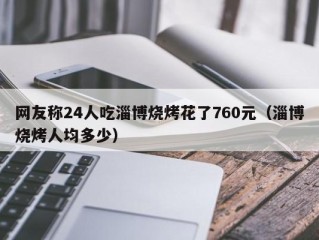 网友称24人吃淄博烧烤花了760元（淄博烧烤人均多少）